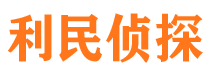 利民侦探